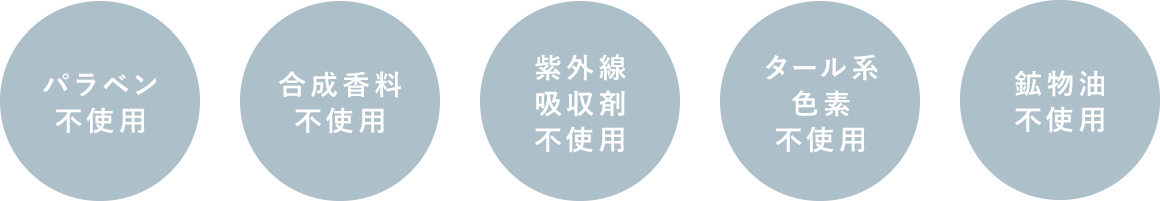 パラベン
不使用

合成香料
不使用

紫外線
吸収剤
不使用

タール系
色素
不使用

鉱物油
不使用